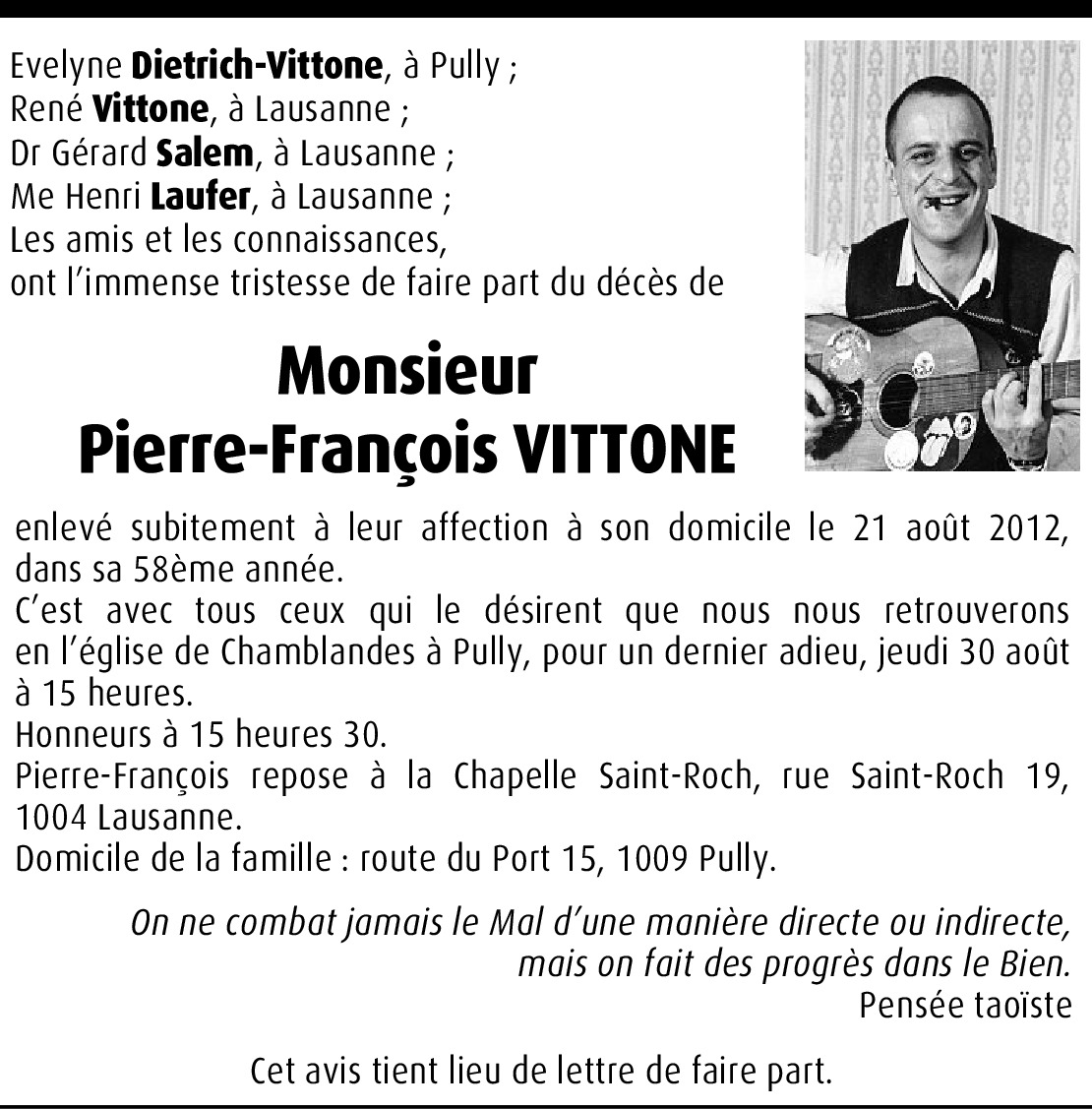 Evelyne Dietrich-Vittone, à Pully ;
René Vittone, à Lausanne ;
Dr Gérard Salem, à Lausanne ;
Me Henri Laufer, à Lausanne ;
Les amis et les connaissances,
ont l'immense tristesse de faire part du décès de

Monsieur
Pierre-François VITTONE

enlevé subitement à leur affection à son domicile le 21 août 2012, dans sa 58ème année.
C'est avec tous ceux qui le désirent que nous nous retrouverons en l'église de Chamblandes à Pully, pour un dernier adieu, jeudi 30 août à 15 heures.
Honneurs à 15 heures 30.
Pierre-François repose à la Chapelle Saint-Roch, rue Saint-Roch 19, 1004 Lausanne.
Domicile de la famille : route du Port 15, 1009 Pully.

On ne combat jamais le Mal d'une manière directe ou indirecte,
mais on fait des progrès dans le Bien.
Pensée taoïste

Cet avis tient lieu de lettre de faire part.